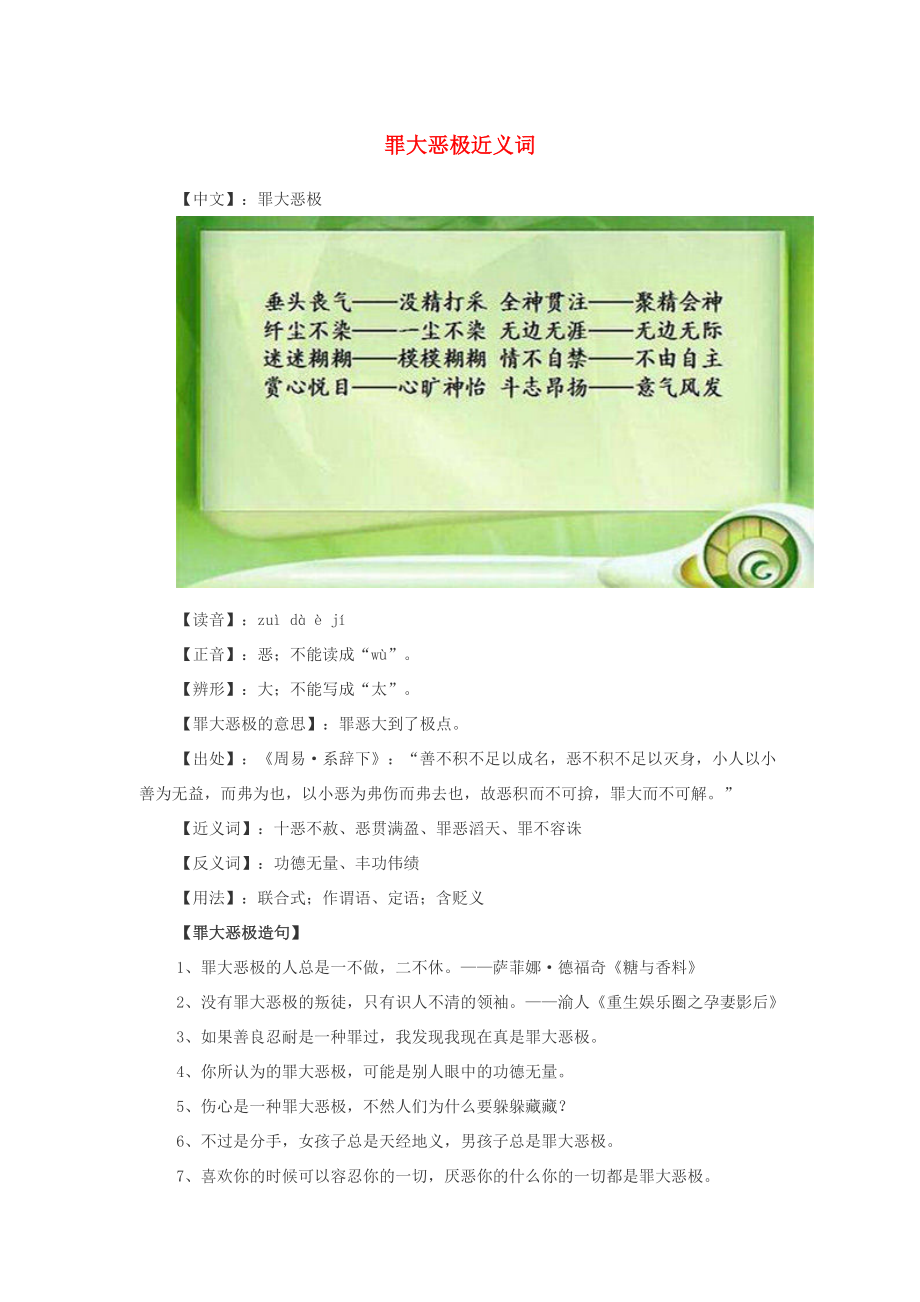 罪大恶极近义词

【中文】：罪大恶极

垂头丧气——没精打采 全神贯注——聚精会神
纤尘不染——一尘不染 无边无涯——无边无际
迷迷糊糊——模模糊糊 情不自禁——不由自主
赏心悦目——心旷神怡 斗志昂扬——意气风发

【读音】：zuì dà è jí

【正音】：恶；不能读成“wù”。

【辨形】：大；不能写成“太”。

【罪大恶极的意思】：罪恶大到了极点。

【出处】：《周易·系辞下》：“善不积不足以成名，恶不积不足以灭身，小人以小善为无益，而弗为也，以小恶为弗伤而弗去也，故恶积而不可掩，罪大而不可解。”

【近义词】：十恶不赦、恶贯满盈、罪恶滔天、罪不容诛

【反义词】：功德无量、丰功伟绩

【用法】：联合式；作谓语、定语；含贬义

【罪大恶极造句】

1、罪大恶极的人总是一不做，二不休。——萨菲娜·德福奇《糖与香料》

2、没有罪大恶极的叛徒，只有识人不清的领袖。——渝人《重生娱乐圈之孕妻影后》

3、如果善良忍耐是一种罪过，我发现我现在真是罪大恶极。

4、你所认为的罪大恶极，可能是别人眼中的功德无量。

5、伤心是一种罪大恶极，不然人们为什么要躲躲藏藏？

6、不过是分手，女孩子总是天经地义，男孩子总是罪大恶极。

7、喜欢你的时候可以容忍你的一切，厌恶你的什么你的一切都是罪大恶极。